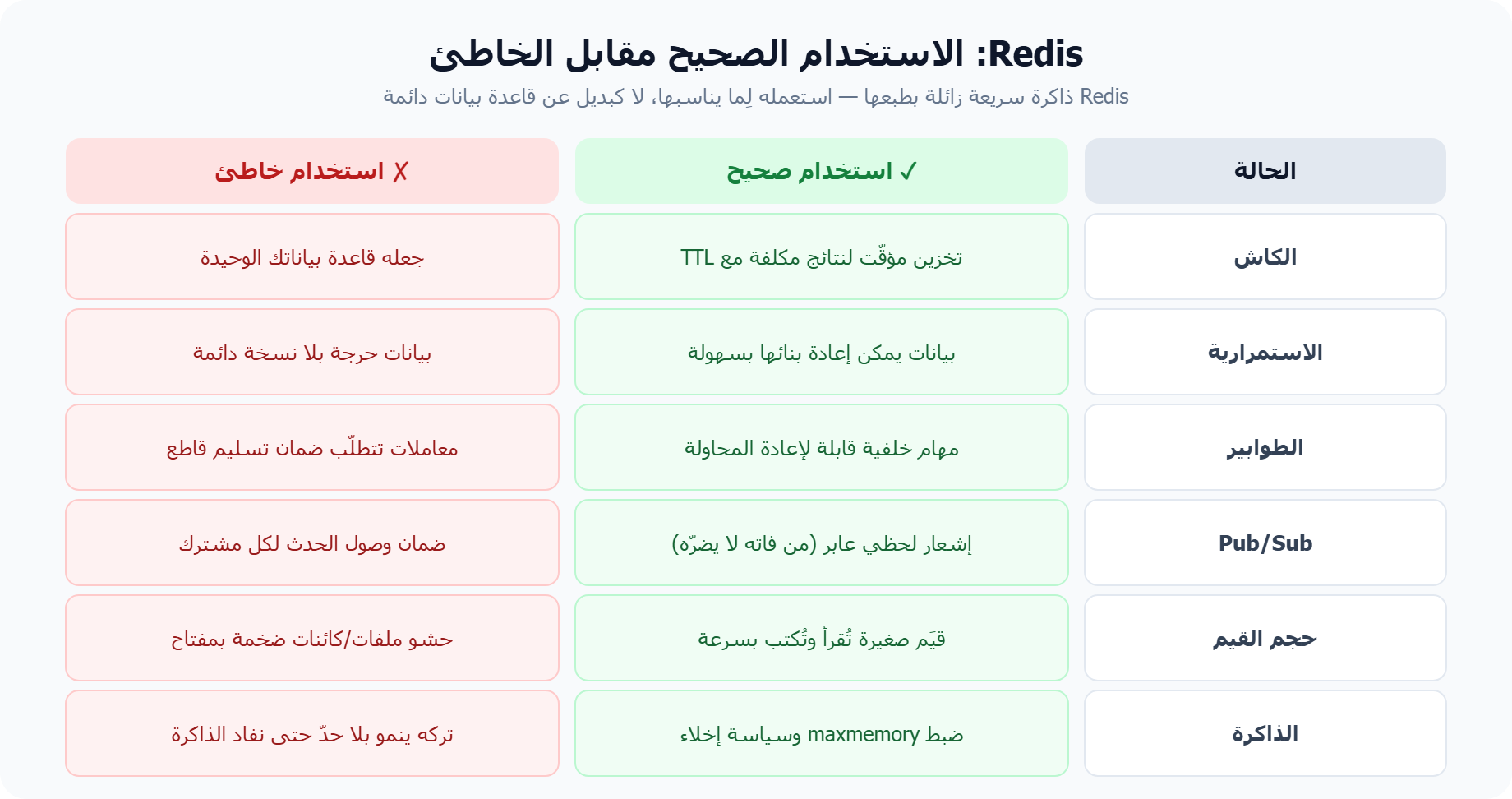 Redis: الاستخدام الصحيح مقابل الخاطئ

Redis ذاكرة سريعة زائلة بطبعها — استعمله لِما يناسبها، لا كبديل عن قاعدة بيانات دائمة

| الحالة | ✓ استخدام صحيح | ✗ استخدام خاطئ |
|---|---|---|
| الكاش | تخزين مؤقّت لنتائج مكلفة مع TTL | جعله قاعدة بياناتك الوحيدة |
| الاستمرارية | بيانات يمكن إعادة بنائها بسهولة | بيانات حرجة بلا نسخة دائمة |
| الطوابير | مهام خلفية قابلة لإعادة المحاولة | معاملات تتطلّب ضمان تسليم قاطع |
| Pub/Sub | إشعار لحظي عابر (من فاته لا يضرّه) | ضمان وصول الحدث لكل مشترك |
| حجم القيم | قيَم صغيرة تُقرأ وتُكتب بسرعة | حشو ملفات/كائنات ضخمة بمفتاح |
| الذاكرة | ضبط maxmemory وسياسة إخلاء | تركه ينمو بلا حدّ حتى نفاد الذاكرة |